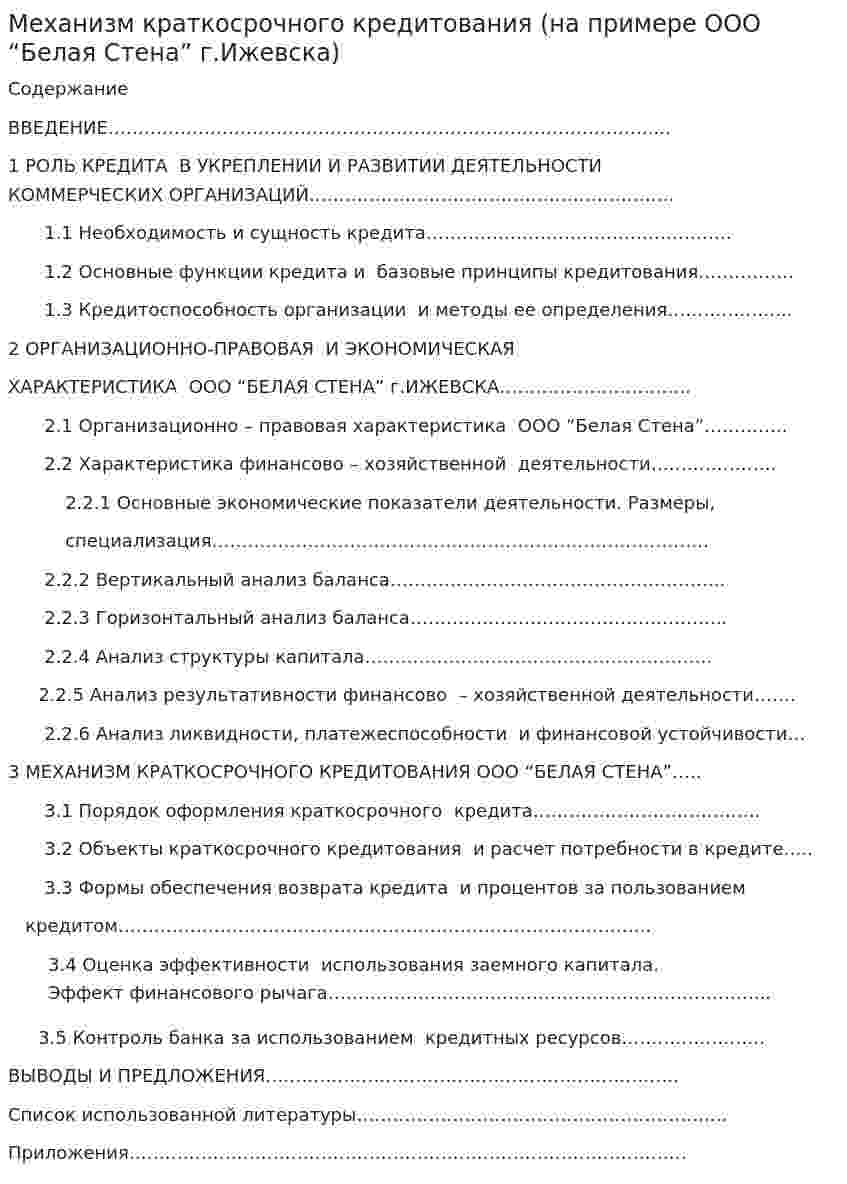 Механизм краткосрочного кредитования (на примере ООО "Белая Стена" г.Ижевска)

Содержание

ВВЕДЕНИЕ

1 РОЛЬ КРЕДИТА В УКРЕПЛЕНИИ И РАЗВИТИИ ДЕЯТЕЛЬНОСТИ КОММЕРЧЕСКИХ ОРГАНИЗАЦИЙ

1.1 Необходимость и сущность кредита

1.2 Основные функции кредита и базовые принципы кредитования

1.3 Кредитоспособность организации и методы ее определения

2 ОРГАНИЗАЦИОННО-ПРАВОВАЯ И ЭКОНОМИЧЕСКАЯ ХАРАКТЕРИСТИКА ООО "БЕЛАЯ СТЕНА" г.ИЖЕВСКА

2.1 Организационно – правовая характеристика ООО "Белая Стена"

2.2 Характеристика финансово – хозяйственной деятельности

2.2.1 Основные экономические показатели деятельности. Размеры, специализация

2.2.2 Вертикальный анализ баланса

2.2.3 Горизонтальный анализ баланса

2.2.4 Анализ структуры капитала

2.2.5 Анализ результативности финансово – хозяйственной деятельности

2.2.6 Анализ ликвидности, платежеспособности и финансовой устойчивости

3 МЕХАНИЗМ КРАТКОСРОЧНОГО КРЕДИТОВАНИЯ ООО "БЕЛАЯ СТЕНА"

3.1 Порядок оформления краткосрочного кредита

3.2 Объекты краткосрочного кредитования и расчет потребности в кредите

3.3 Формы обеспечения возврата кредита и процентов за пользованием кредитом

3.4 Оценка эффективности использования заемного капитала. Эффект финансового рычага

3.5 Контроль банка за использованием кредитных ресурсов

ВЫВОДЫ И ПРЕДЛОЖЕНИЯ

Список использованной литературы

Приложения